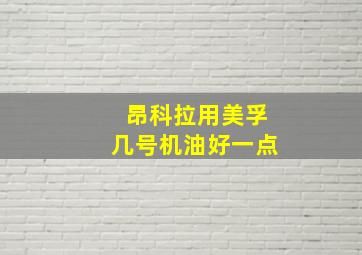 昂科拉用美孚
几号机油好一点